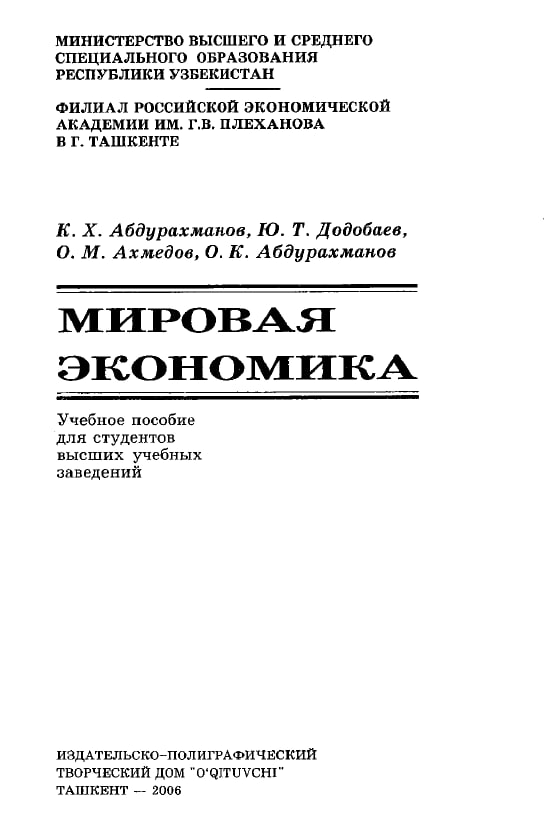 МИНИСТЕРСТВО ВЫСШЕГО И СРЕДНЕГО СПЕЦИАЛЬНОГО ОБРАЗОВАНИЯ РЕСПУБЛИКИ УЗБЕКИСТАН

ФИЛИАЛ РОССИЙСКОЙ ЭКОНОМИЧЕСКОЙ АКАДЕМИИ ИМ. Г.В. ПЛЕХАНОВА В Г. ТАШКЕНТЕ

К. Х. Абдурахманов, Ю. Т. Додобаев, О. М. Ахмедов, О. К. Абдурахманов

МИРОВАЯ ЭКОНОМИКА

Учебное пособие для студентов высших учебных заведений

ИЗДАТЕЛЬСКО-ПОЛИГРАФИЧЕСКИЙ ТВОРЧЕСКИЙ ДОМ "O'QITUVCHI"
ТАШКЕНТ — 2006